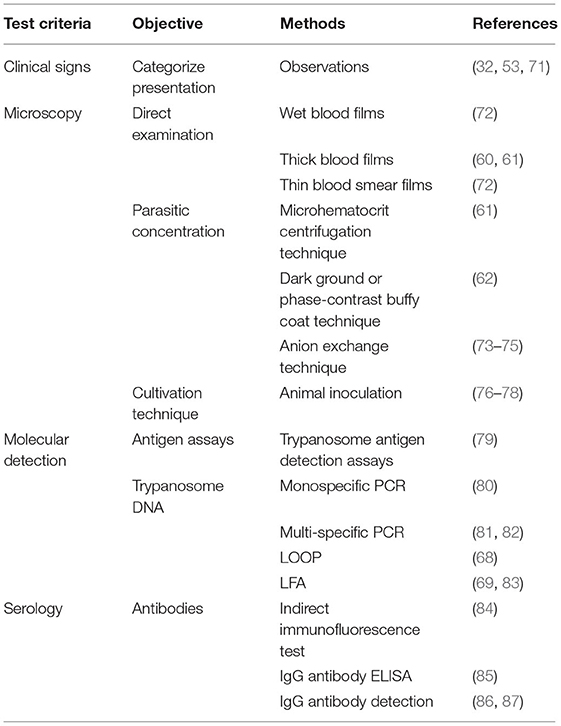 | Test criteria | Objective | Methods | References |
|---|---|---|---|
| Clinical signs | Categorize presentation | Observations | (32, 53, 71) |
| Microscopy | Direct examination | Wet blood films | (72) |
| | | Thick blood films | (60, 61) |
| | | Thin blood smear films | (72) |
| | Parasitic concentration | Microhematocrit centrifugation technique | (61) |
| | | Dark ground or phase-contrast buffy coat technique | (62) |
| | | Anion exchange technique | (73–75) |
| | Cultivation technique | Animal inoculation | (76–78) |
| Molecular detection | Antigen assays | Trypanosome antigen detection assays | (79) |
| | Trypanosome DNA | Monospecific PCR | (80) |
| | | Multi-specific PCR | (81, 82) |
| | | LOOP | (68) |
| | | LFA | (69, 83) |
| Serology | Antibodies | Indirect immunofluorescence test | (84) |
| | | IgG antibody ELISA | (85) |
| | | IgG antibody detection | (86, 87) |